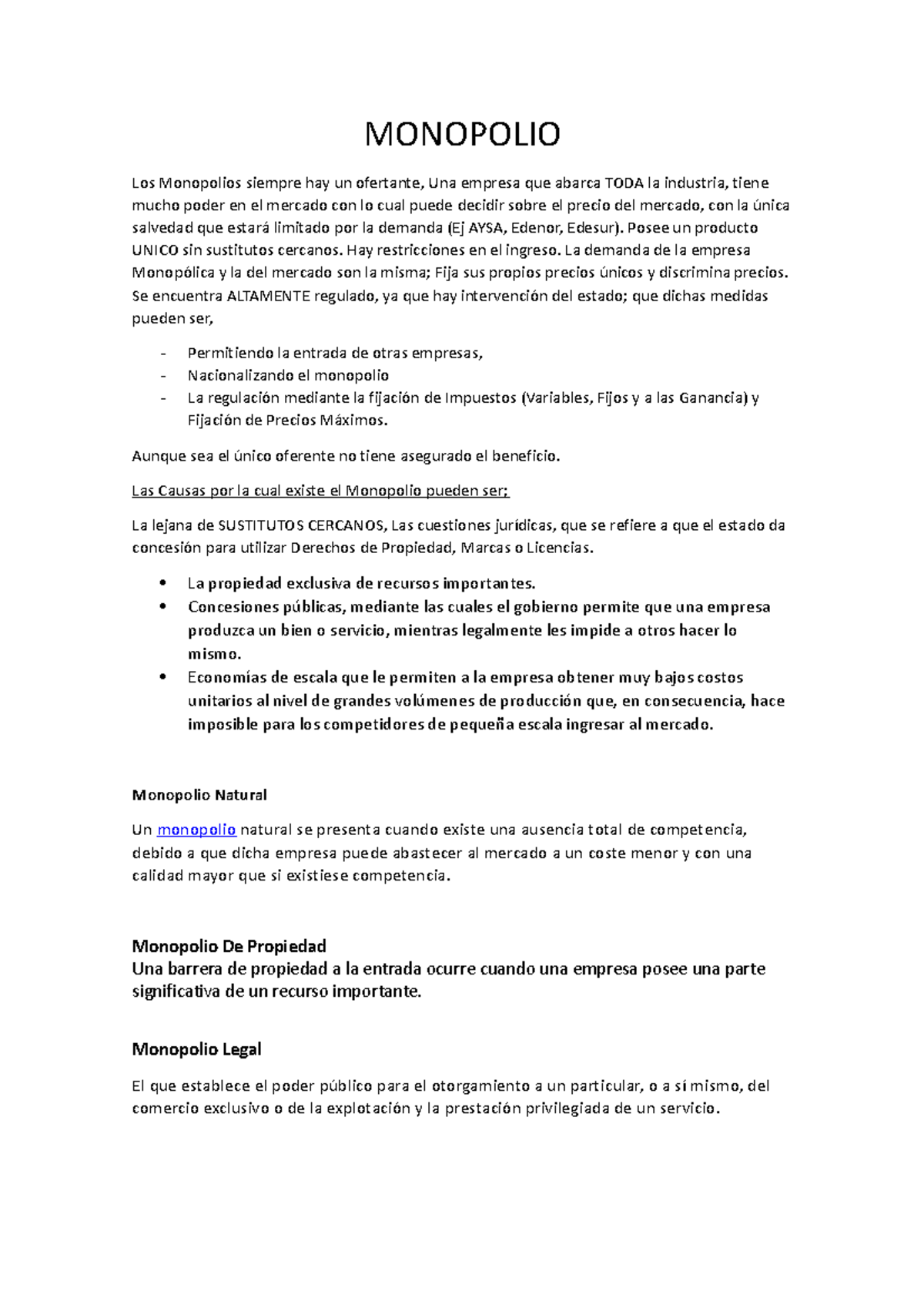 MONOPOLIO

Los Monopolios siempre hay un ofertante, Una empresa que abarca TODA la industria, tiene mucho poder en el mercado con lo cual puede decidir sobre el precio del mercado, con la única salvedad que estará limitado por la demanda (Ej AYSA, Edenor, Edesur). Posee un producto UNICO sin sustitutos cercanos. Hay restricciones en el ingreso. La demanda de la empresa Monopólica y la del mercado son la misma; Fija sus propios precios únicos y discrimina precios. Se encuentra ALTAMENTE regulado, ya que hay intervención del estado; que dichas medidas pueden ser,

- Permitiendo la entrada de otras empresas,
- Nacionalizando el monopolio
- La regulación mediante la fijación de Impuestos (Variables, Fijos y a las Ganancia) y Fijación de Precios Máximos.

Aunque sea el único oferente no tiene asegurado el beneficio.

Las Causas por la cual existe el Monopolio pueden ser;

La lejana de SUSTITUTOS CERCANOS, Las cuestiones jurídicas, que se refiere a que el estado da concesión para utilizar Derechos de Propiedad, Marcas o Licencias.

• La propiedad exclusiva de recursos importantes.
• Concesiones públicas, mediante las cuales el gobierno permite que una empresa produzca un bien o servicio, mientras legalmente les impide a otros hacer lo mismo.
• Economías de escala que le permiten a la empresa obtener muy bajos costos unitarios al nivel de grandes volúmenes de producción que, en consecuencia, hace imposible para los competidores de pequeña escala ingresar al mercado.

Monopolio Natural

Un monopolio natural se presenta cuando existe una ausencia total de competencia, debido a que dicha empresa puede abastecer al mercado a un coste menor y con una calidad mayor que si existiese competencia.

Monopolio De Propiedad
Una barrera de propiedad a la entrada ocurre cuando una empresa posee una parte significativa de un recurso importante.

Monopolio Legal

El que establece el poder público para el otorgamiento a un particular, o a sí mismo, del comercio exclusivo o de la explotación y la prestación privilegiada de un servicio.